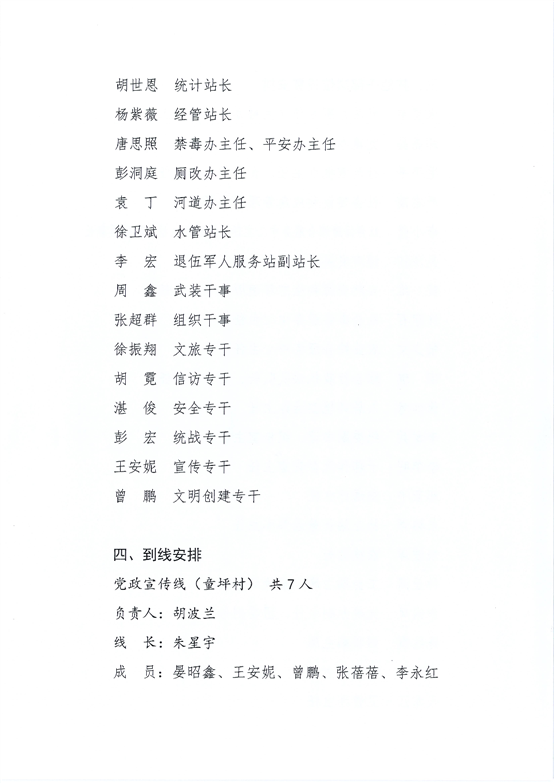 胡世恩　统计站长

杨紫薇　经管站长

唐思照　禁毒办主任、平安办主任

彭洞庭　厕改办主任

袁　丁　河道办主任

徐卫斌　水管站长

李　宏　退伍军人服务站副站长

周　鑫　武装干事

张超群　组织干事

徐振翔　文旅专干

胡　霓　信访专干

湛　俊　安全专干

彭　宏　统战专干

王安妮　宣传专干

曾　鹏　文明创建专干

四、到线安排

党政宣传线（童坪村）　共7人

负责人：胡波兰

线　长：朱星宇

成　员：晏昭鑫、王安妮、曾鹏、张蓓蓓、李永红